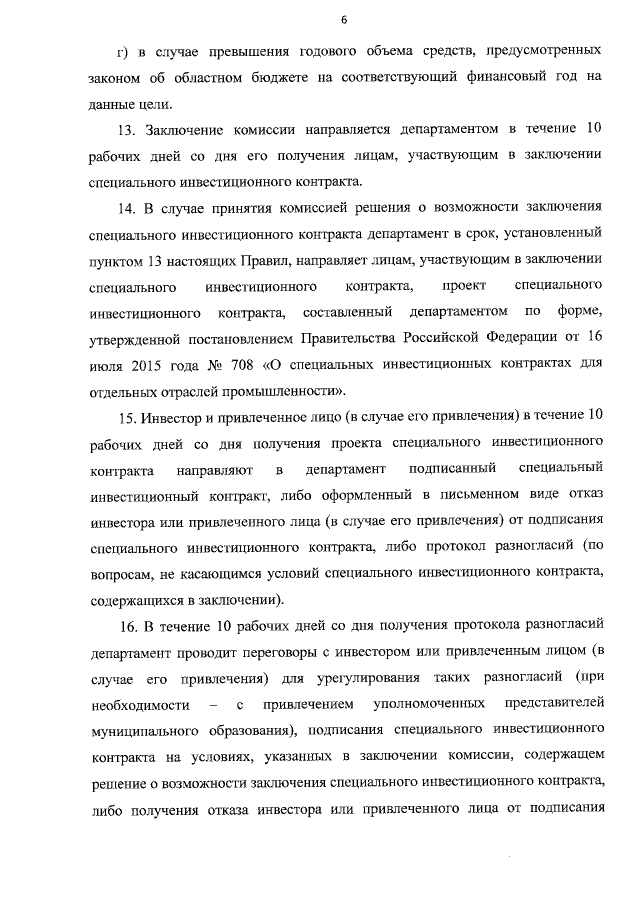 6

г) в случае превышения годового объема средств, предусмотренных законом об областном бюджете на соответствующий финансовый год на данные цели.

13. Заключение комиссии направляется департаментом в течение 10 рабочих дней со дня его получения лицам, участвующим в заключении специального инвестиционного контракта.

14. В случае принятия комиссией решения о возможности заключения специального инвестиционного контракта департамент в срок, установленный пунктом 13 настоящих Правил, направляет лицам, участвующим в заключении специального инвестиционного контракта, проект специального инвестиционного контракта, составленный департаментом по форме, утвержденной постановлением Правительства Российской Федерации от 16 июля 2015 года № 708 «О специальных инвестиционных контрактах для отдельных отраслей промышленности».

15. Инвестор и привлеченное лицо (в случае его привлечения) в течение 10 рабочих дней со дня получения проекта специального инвестиционного контракта направляют в департамент подписанный специальный инвестиционный контракт, либо оформленный в письменном виде отказ инвестора или привлеченного лица (в случае его привлечения) от подписания специального инвестиционного контракта, либо протокол разногласий (по вопросам, не касающимся условий специального инвестиционного контракта, содержащихся в заключении).

16. В течение 10 рабочих дней со дня получения протокола разногласий департамент проводит переговоры с инвестором или привлеченным лицом (в случае его привлечения) для урегулирования таких разногласий (при необходимости – с привлечением уполномоченных представителей муниципального образования), подписания специального инвестиционного контракта на условиях, указанных в заключении комиссии, содержащем решение о возможности заключения специального инвестиционного контракта, либо получения отказа инвестора или привлеченного лица от подписания